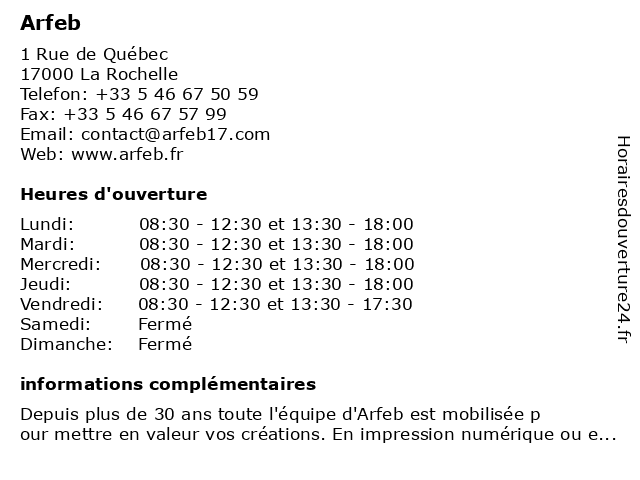 Arfeb

1 Rue de Québec
17000 La Rochelle
Telefon: +33 5 46 67 50 59
Fax: +33 5 46 67 57 99
Email: contact@arfeb17.com
Web: www.arfeb.fr

Heures d'ouverture

| | |
|---|---|
| Lundi: | 08:30 - 12:30 et 13:30 - 18:00 |
| Mardi: | 08:30 - 12:30 et 13:30 - 18:00 |
| Mercredi: | 08:30 - 12:30 et 13:30 - 18:00 |
| Jeudi: | 08:30 - 12:30 et 13:30 - 18:00 |
| Vendredi: | 08:30 - 12:30 et 13:30 - 17:30 |
| Samedi: | Fermé |
| Dimanche: | Fermé |

informations complémentaires

Depuis plus de 30 ans toute l'équipe d'Arfeb est mobilisée p
our mettre en valeur vos créations. En impression numérique ou e...

Horairesdouverture24.fr